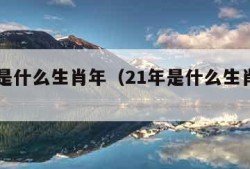 是什么生肖年（21年是什么生肖